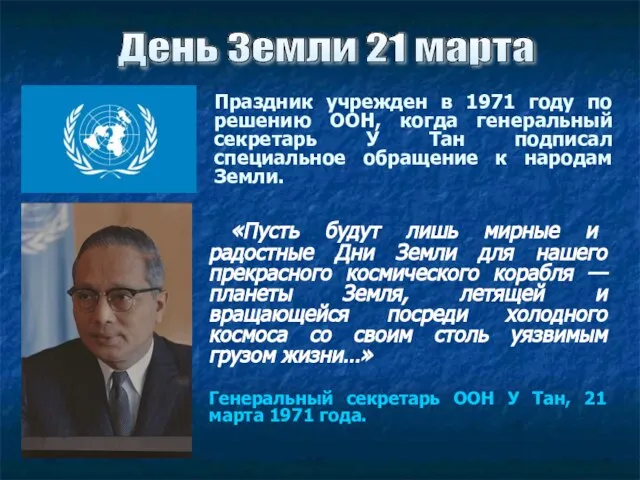 День Земли 21 марта

Праздник учрежден в 1971 году по решению ООН, когда генеральный секретарь У Тан подписал специальное обращение к народам Земли.

«Пусть будут лишь мирные и радостные Дни Земли для нашего прекрасного космического корабля — планеты Земля, летящей и вращающейся посреди холодного космоса со своим столь уязвимым грузом жизни...»

Генеральный секретарь ООН У Тан, 21 марта 1971 года.